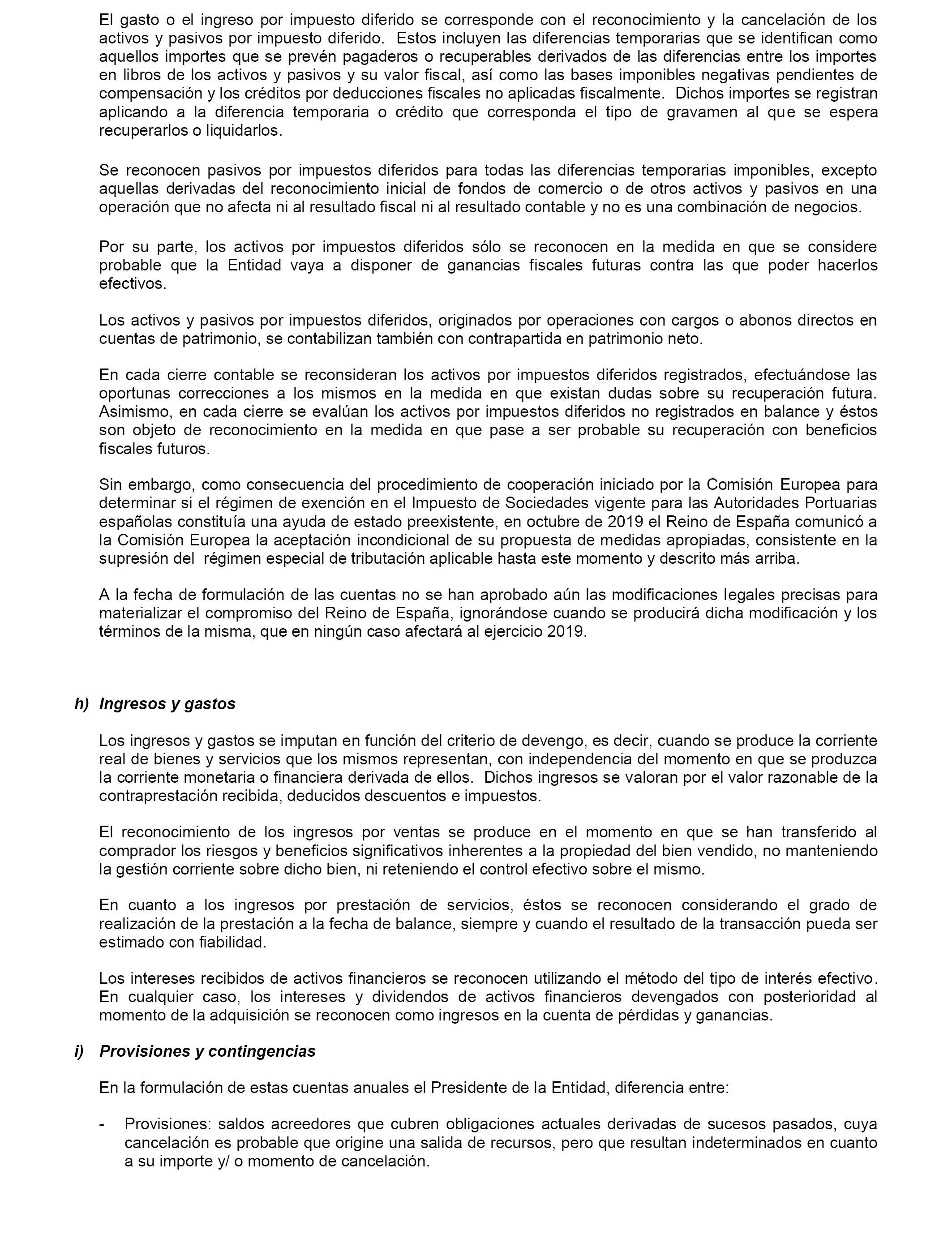 El gasto o el ingreso por impuesto diferido se corresponde con el reconocimiento y la cancelación de los activos y pasivos por impuesto diferido. Estos incluyen las diferencias temporarias que se identifican como aquellos importes que se prevén pagaderos o recuperables derivados de las diferencias entre los importes en libros de los activos y pasivos y su valor fiscal, así como las bases imponibles negativas pendientes de compensación y los créditos por deducciones fiscales no aplicadas fiscalmente. Dichos importes se registran aplicando a la diferencia temporaria o crédito que corresponda el tipo de gravamen al que se espera recuperarlos o liquidarlos.

Se reconocen pasivos por impuestos diferidos para todas las diferencias temporarias imponibles, excepto aquellas derivadas del reconocimiento inicial de fondos de comercio o de otros activos y pasivos en una operación que no afecta ni al resultado fiscal ni al resultado contable y no es una combinación de negocios.

Por su parte, los activos por impuestos diferidos sólo se reconocen en la medida en que se considere probable que la Entidad vaya a disponer de ganancias fiscales futuras contra las que poder hacerlos efectivos.

Los activos y pasivos por impuestos diferidos, originados por operaciones con cargos o abonos directos en cuentas de patrimonio, se contabilizan también con contrapartida en patrimonio neto.

En cada cierre contable se reconsideran los activos por impuestos diferidos registrados, efectuándose las oportunas correcciones a los mismos en la medida en que existan dudas sobre su recuperación futura. Asimismo, en cada cierre se evalúan los activos por impuestos diferidos no registrados en balance y éstos son objeto de reconocimiento en la medida en que pase a ser probable su recuperación con beneficios fiscales futuros.

Sin embargo, como consecuencia del procedimiento de cooperación iniciado por la Comisión Europea para determinar si el régimen de exención en el Impuesto de Sociedades vigente para las Autoridades Portuarias españolas constituía una ayuda de estado preexistente, en octubre de 2019 el Reino de España comunicó a la Comisión Europea la aceptación incondicional de su propuesta de medidas apropiadas, consistente en la supresión del régimen especial de tributación aplicable hasta este momento y descrito más arriba.

A la fecha de formulación de las cuentas no se han aprobado aún las modificaciones legales precisas para materializar el compromiso del Reino de España, ignorándose cuando se producirá dicha modificación y los términos de la misma, que en ningún caso afectará al ejercicio 2019.

h) Ingresos y gastos

Los ingresos y gastos se imputan en función del criterio de devengo, es decir, cuando se produce la corriente real de bienes y servicios que los mismos representan, con independencia del momento en que se produzca la corriente monetaria o financiera derivada de ellos. Dichos ingresos se valoran por el valor razonable de la contraprestación recibida, deducidos descuentos e impuestos.

El reconocimiento de los ingresos por ventas se produce en el momento en que se han transferido al comprador los riesgos y beneficios significativos inherentes a la propiedad del bien vendido, no manteniendo la gestión corriente sobre dicho bien, ni reteniendo el control efectivo sobre el mismo.

En cuanto a los ingresos por prestación de servicios, éstos se reconocen considerando el grado de realización de la prestación a la fecha de balance, siempre y cuando el resultado de la transacción pueda ser estimado con fiabilidad.

Los intereses recibidos de activos financieros se reconocen utilizando el método del tipo de interés efectivo. En cualquier caso, los intereses y dividendos de activos financieros devengados con posterioridad al momento de la adquisición se reconocen como ingresos en la cuenta de pérdidas y ganancias.

i) Provisiones y contingencias

En la formulación de estas cuentas anuales el Presidente de la Entidad, diferencia entre:

- Provisiones: saldos acreedores que cubren obligaciones actuales derivadas de sucesos pasados, cuya cancelación es probable que origine una salida de recursos, pero que resultan indeterminados en cuanto a su importe y/ o momento de cancelación.